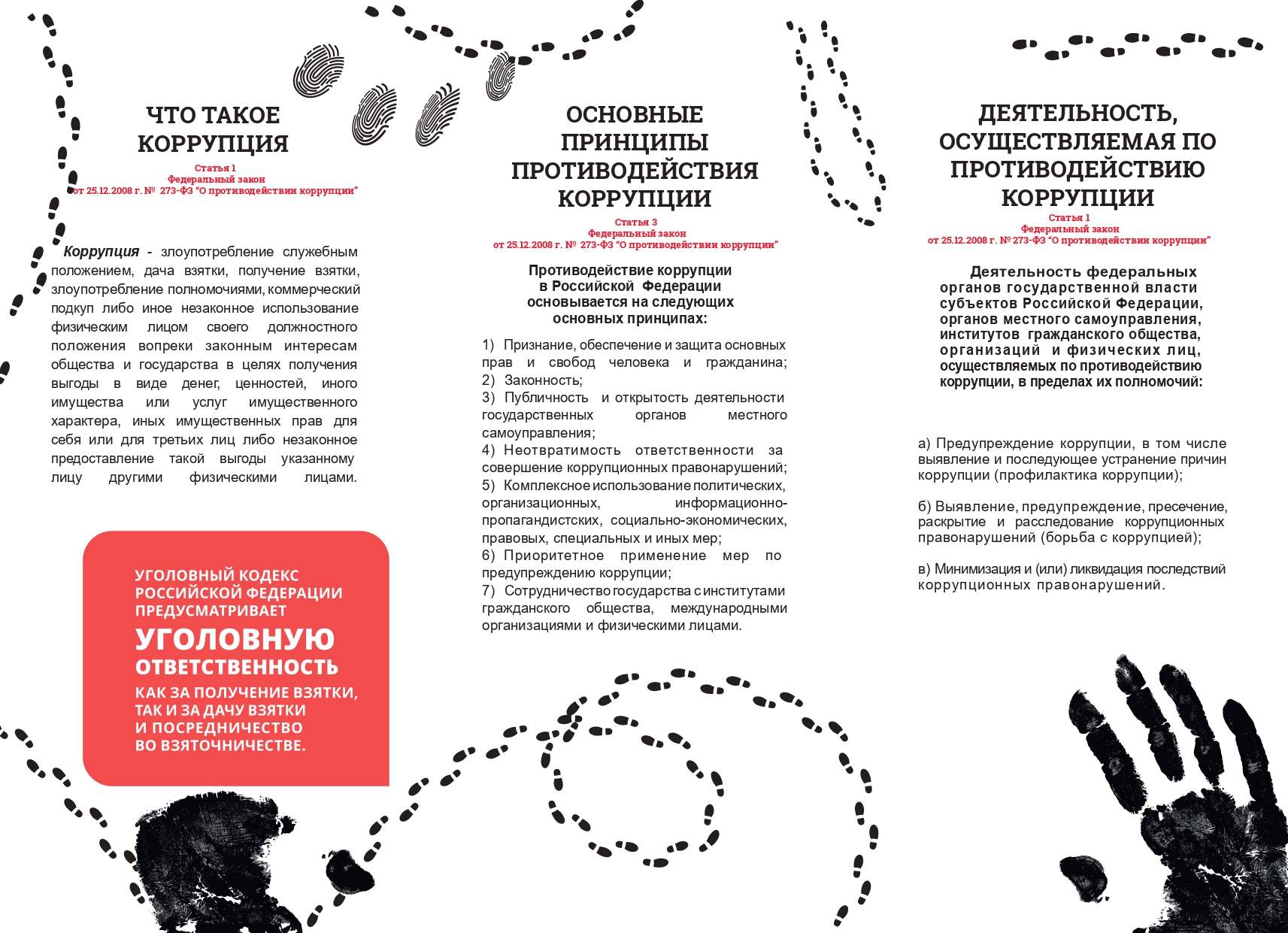 ЧТО ТАКОЕ КОРРУПЦИЯ

Статья 1
Федеральный закон
от 25.12.2008 г. № 273-ФЗ "О противодействии коррупции"

Коррупция - злоупотребление служебным положением, дача взятки, получение взятки, злоупотребление полномочиями, коммерческий подкуп либо иное незаконное использование физическим лицом своего должностного положения вопреки законным интересам общества и государства в целях получения выгоды в виде денег, ценностей, иного имущества или услуг имущественного характера, иных имущественных прав для себя или для третьих лиц либо незаконное предоставление такой выгоды указанному лицу другими физическими лицами.

УГОЛОВНЫЙ КОДЕКС РОССИЙСКОЙ ФЕДЕРАЦИИ ПРЕДУСМАТРИВАЕТ
УГОЛОВНУЮ ОТВЕТСТВЕННОСТЬ
КАК ЗА ПОЛУЧЕНИЕ ВЗЯТКИ, ТАК И ЗА ДАЧУ ВЗЯТКИ И ПОСРЕДНИЧЕСТВО ВО ВЗЯТОЧНИЧЕСТВЕ.

ОСНОВНЫЕ ПРИНЦИПЫ ПРОТИВОДЕЙСТВИЯ КОРРУПЦИИ

Статья 3
Федеральный закон
от 25.12.2008 г. № 273-ФЗ "О противодействии коррупции"

Противодействие коррупции в Российской Федерации основывается на следующих основных принципах:

1) Признание, обеспечение и защита основных прав и свобод человека и гражданина;
2) Законность;
3) Публичность и открытость деятельности государственных органов местного самоуправления;
4) Неотвратимость ответственности за совершение коррупционных правонарушений;
5) Комплексное использование политических, организационных, информационно-пропагандистских, социально-экономических, правовых, специальных и иных мер;
6) Приоритетное применение мер по предупреждению коррупции;
7) Сотрудничество государства с институтами гражданского общества, международными организациями и физическими лицами.

ДЕЯТЕЛЬНОСТЬ, ОСУЩЕСТВЛЯЕМАЯ ПО ПРОТИВОДЕЙСТВИЮ КОРРУПЦИИ

Статья 1
Федеральный закон
от 25.12.2008 г. № 273-ФЗ "О противодействии коррупции"

Деятельность федеральных органов государственной власти субъектов Российской Федерации, органов местного самоуправления, институтов гражданского общества, организаций и физических лиц, осуществляемых по противодействию коррупции, в пределах их полномочий:

а) Предупреждение коррупции, в том числе выявление и последующее устранение причин коррупции (профилактика коррупции);

б) Выявление, предупреждение, пресечение, раскрытие и расследование коррупционных правонарушений (борьба с коррупцией);

в) Минимизация и (или) ликвидация последствий коррупционных правонарушений.